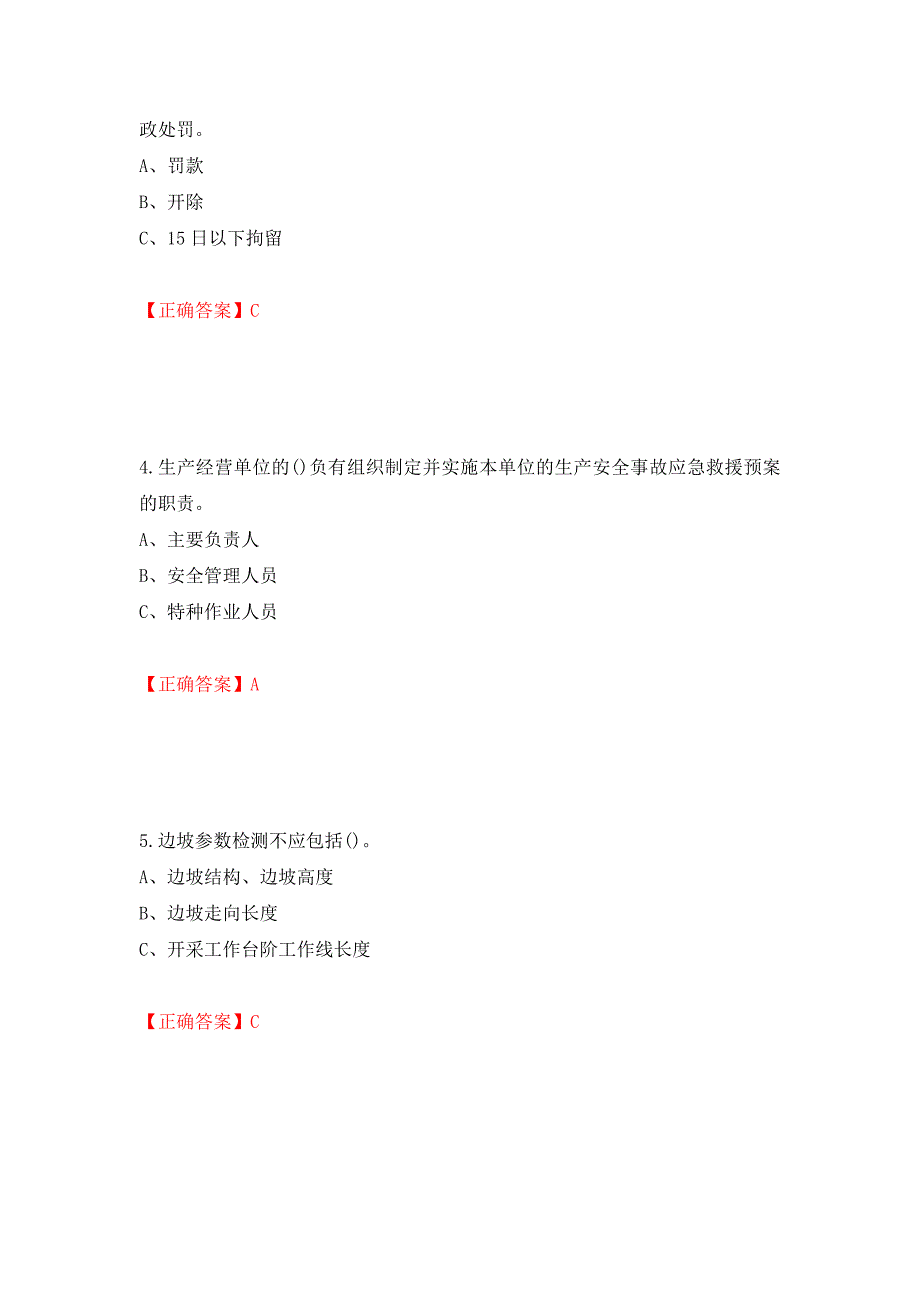 政处罚。
A、罚款
B、开除
C、15日以下拘留

【正确答案】C

4.生产经营单位的()负有组织制定并实施本单位的生产安全事故应急救援预案的职责。
A、主要负责人
B、安全管理人员
C、特种作业人员

【正确答案】A

5.边坡参数检测不应包括()。
A、边坡结构、边坡高度
B、边坡走向长度
C、开采工作台阶工作线长度

【正确答案】C